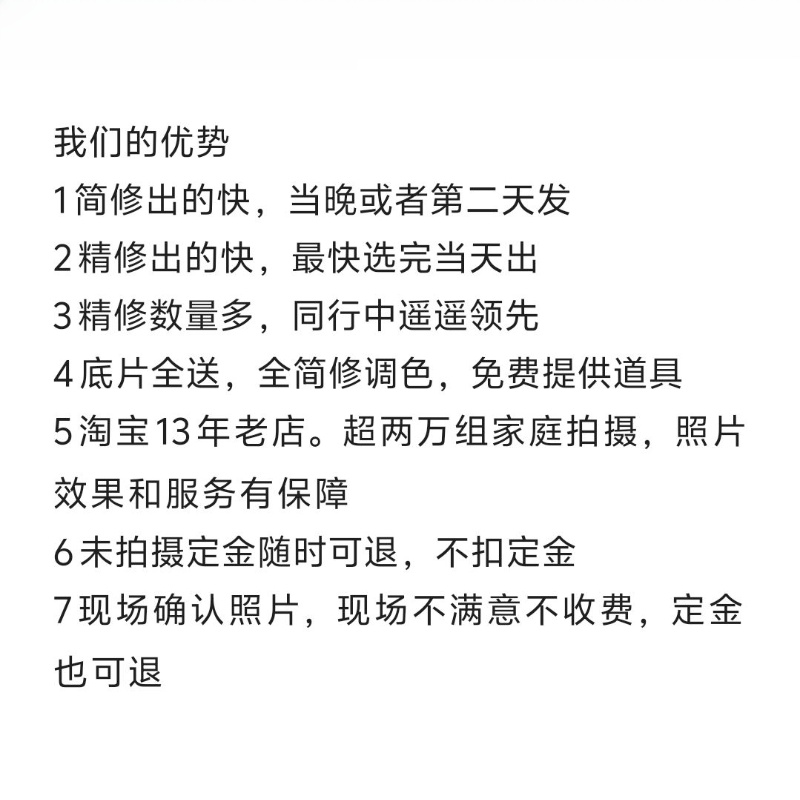 我们的优势
1简修出的快，当晚或者第二天发
2精修出的快，最快选完当天出
3精修数量多，同行中遥遥领先
4底片全送，全简修调色，免费提供道具
5淘宝13年老店。超两万组家庭拍摄，照片效果和服务有保障
6未拍摄定金随时可退，不扣定金
7现场确认照片，现场不满意不收费，定金也可退